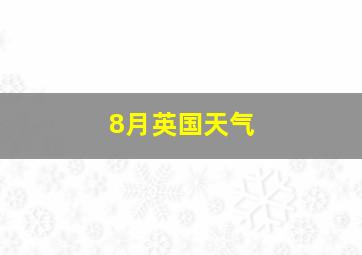 8月英国天气